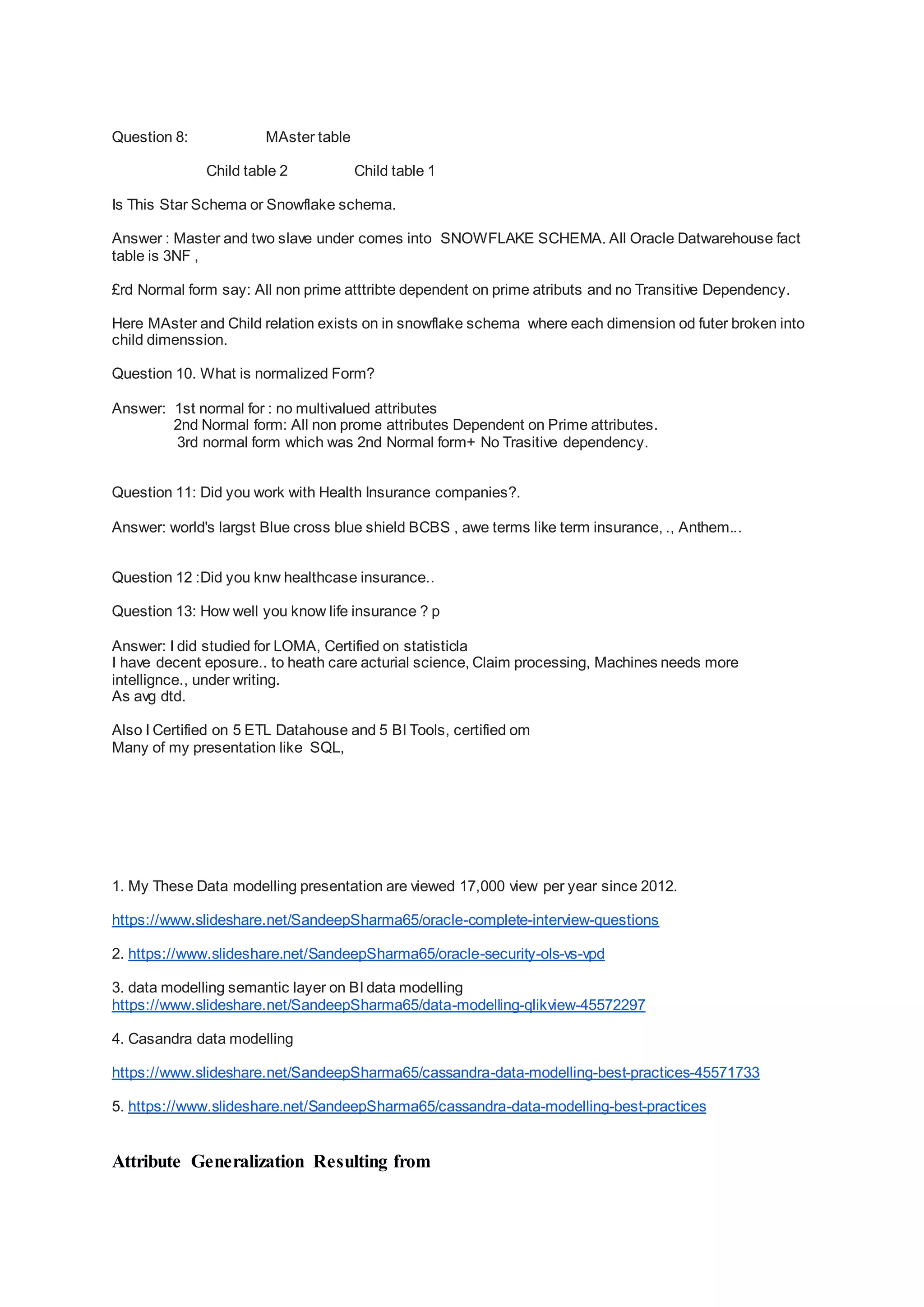 Question 8: MAster table

Child table 2 Child table 1

Is This Star Schema or Snowflake schema.

Answer : Master and two slave under comes into SNOWFLAKE SCHEMA. All Oracle Datwarehouse fact table is 3NF ,

£rd Normal form say: All non prime atttribte dependent on prime atributs and no Transitive Dependency.

Here MAster and Child relation exists on in snowflake schema where each dimension od futer broken into child dimenssion.

Question 10. What is normalized Form?

Answer: 1st normal for : no multivalued attributes
2nd Normal form: All non prome attributes Dependent on Prime attributes.
3rd normal form which was 2nd Normal form+ No Trasitive dependency.

Question 11: Did you work with Health Insurance companies?.

Answer: world's largst Blue cross blue shield BCBS , awe terms like term insurance, ., Anthem...

Question 12 :Did you knw healthcase insurance..

Question 13: How well you know life insurance ? p

Answer: I did studied for LOMA, Certified on statisticla
I have decent eposure.. to heath care acturial science, Claim processing, Machines needs more intellignce., under writing.
As avg dtd.

Also I Certified on 5 ETL Datahouse and 5 BI Tools, certified om
Many of my presentation like SQL,

1. My These Data modelling presentation are viewed 17,000 view per year since 2012.

https://www.slideshare.net/SandeepSharma65/oracle-complete-interview-questions

2. https://www.slideshare.net/SandeepSharma65/oracle-security-ols-vs-vpd

3. data modelling semantic layer on BI data modelling
https://www.slideshare.net/SandeepSharma65/data-modelling-qlikview-45572297

4. Casandra data modelling

https://www.slideshare.net/SandeepSharma65/cassandra-data-modelling-best-practices-45571733

5. https://www.slideshare.net/SandeepSharma65/cassandra-data-modelling-best-practices

Attribute Generalization Resulting from